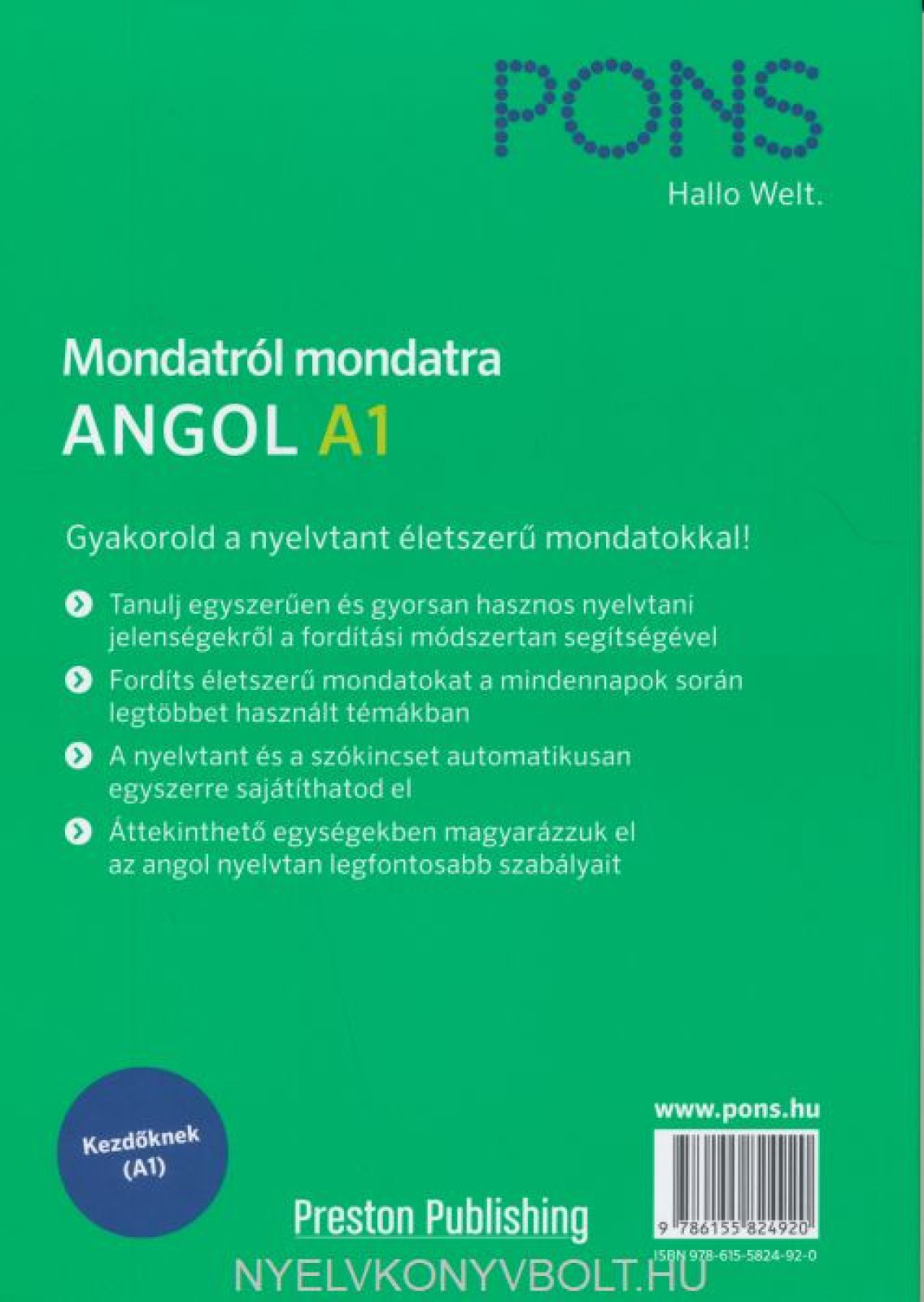 PONS
Hallo Welt.

Mondatról mondatra
ANGOL A1

Gyakorold a nyelvtant életszerű mondatokkal!

Tanulj egyszerűen és gyorsan hasznos nyelvtani jelenségekről a fordítási módszertan segítségével

Fordíts életszerű mondatokat a mindennapok során legtöbbet használt témákban

A nyelvtant és a szókincset automatikusan egyszerre sajátíthatod el

Áttekinthető egységekben magyarázzuk el az angol nyelvtan legfontosabb szabályait

Kezdőknek (A1)

www.pons.hu

Preston Publishing

9 786155 824920

ISBN 978-615-5824-92-0

NYELVKONYVBOLT.HU